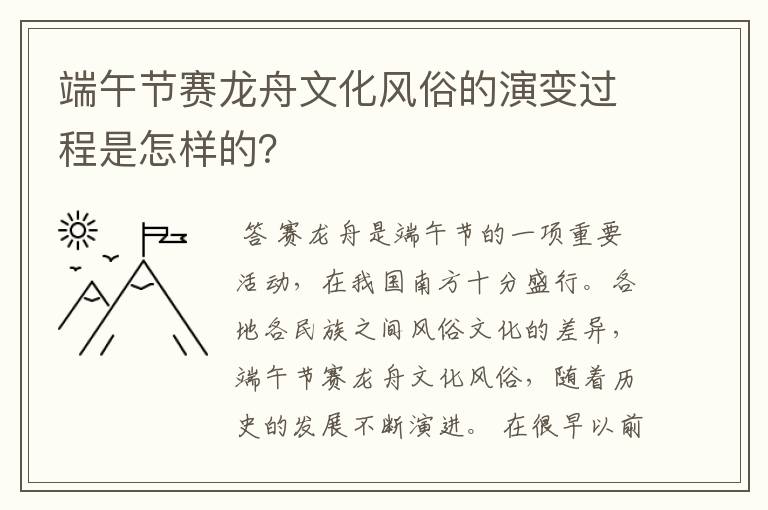 端午节赛龙舟文化风俗的演变过程是怎样的?

答 赛龙舟是端午节的一项重要活动，在我国南方十分盛行。各地各民族之间风俗文化的差异，端午节赛龙舟文化风俗，随着历史的发展不断演进。 在很早以前